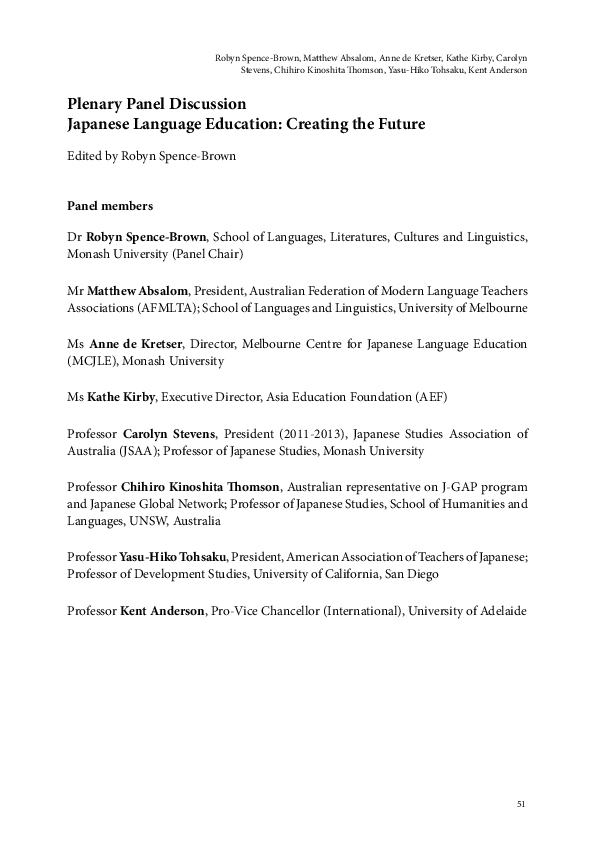 Robyn Spence-Brown, Matthew Absalom, Anne de Kretser, Kathe Kirby, Carolyn Stevens, Chihiro Kinoshita Thomson, Yasu-Hiko Tohsaku, Kent Anderson

Plenary Panel Discussion
Japanese Language Education: Creating the Future

Edited by Robyn Spence-Brown

Panel members

Dr Robyn Spence-Brown, School of Languages, Literatures, Cultures and Linguistics, Monash University (Panel Chair)

Mr Matthew Absalom, President, Australian Federation of Modern Language Teachers Associations (AFMLTA); School of Languages and Linguistics, University of Melbourne

Ms Anne de Kretser, Director, Melbourne Centre for Japanese Language Education (MCJLE), Monash University

Ms Kathe Kirby, Executive Director, Asia Education Foundation (AEF)

Professor Carolyn Stevens, President (2011-2013), Japanese Studies Association of Australia (JSAA); Professor of Japanese Studies, Monash University

Professor Chihiro Kinoshita Thomson, Australian representative on J-GAP program and Japanese Global Network; Professor of Japanese Studies, School of Humanities and Languages, UNSW, Australia

Professor Yasu-Hiko Tohsaku, President, American Association of Teachers of Japanese; Professor of Development Studies, University of California, San Diego

Professor Kent Anderson, Pro-Vice Chancellor (International), University of Adelaide

51